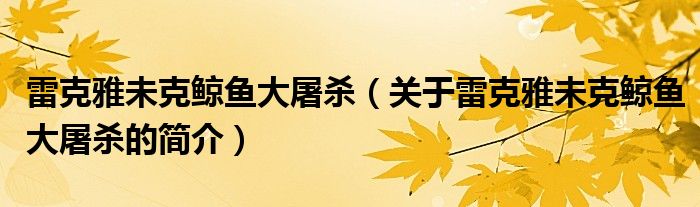 雷克雅未克鲸鱼大屠杀（关于雷克雅未克鲸鱼大屠杀的简介）